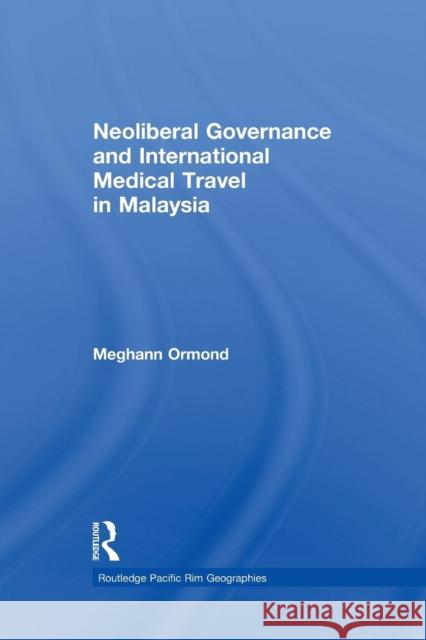 Neoliberal Governance and International Medical Travel in Malaysia

Meghann Ormond

ROUTLEDGE

Routledge Pacific Rim Geographies